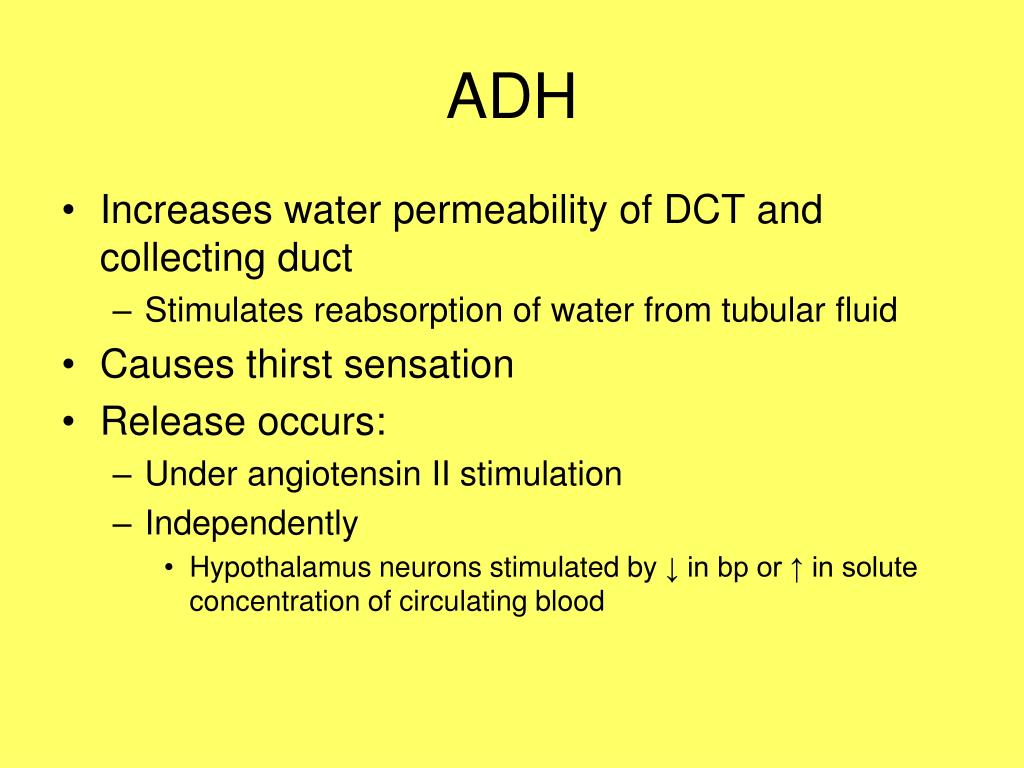 ADH

• Increases water permeability of DCT and collecting duct
– Stimulates reabsorption of water from tubular fluid
• Causes thirst sensation
• Release occurs:
– Under angiotensin II stimulation
– Independently
• Hypothalamus neurons stimulated by ↓ in bp or ↑ in solute concentration of circulating blood